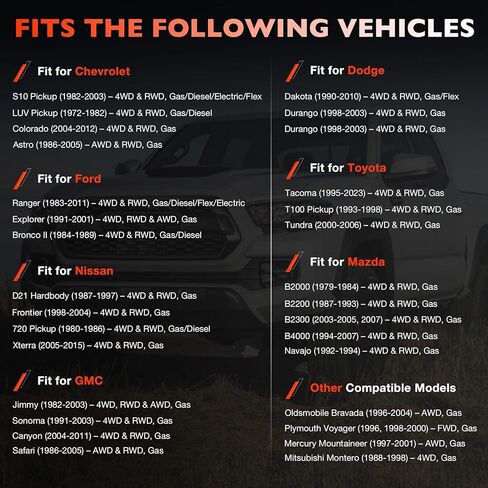 FITS THE FOLLOWING VEHICLES

Fit for Chevrolet

S10 Pickup (1982-2003) – 4WD & RWD, Gas/Diesel/Electric/Flex
LUV Pickup (1972-1982) – 4WD & RWD, Gas/Diesel
Colorado (2004-2012) – 4WD & RWD, Gas
Astro (1986-2005) – AWD & RWD, Gas

Fit for Ford

Ranger (1983-2011) – 4WD & RWD, Gas/Diesel/Flex/Electric
Explorer (1991-2001) – 4WD, RWD & AWD, Gas
Bronco II (1984-1989) – 4WD & RWD, Gas/Diesel

Fit for Nissan

D21 Hardbody (1987-1997) – 4WD & RWD, Gas
Frontier (1998-2004) – 4WD & RWD, Gas
720 Pickup (1980-1986) – 4WD & RWD, Gas/Diesel
Xterra (2005-2015) – 4WD & RWD, Gas

Fit for GMC

Jimmy (1982-2003) – 4WD, RWD & AWD, Gas
Sonoma (1991-2003) – 4WD & RWD, Gas
Canyon (2004-2011) – 4WD & RWD, Gas
Safari (1986-2005) – AWD & RWD, Gas

Fit for Dodge

Dakota (1990-2010) – 4WD & RWD, Gas/Flex
Durango (1998-2003) – 4WD & RWD, Gas
Durango (1998-2003) – 4WD & RWD, Gas

Fit for Toyota

Tacoma (1995-2023) – 4WD & RWD, Gas
T100 Pickup (1993-1998) – 4WD & RWD, Gas
Tundra (2000-2006) – 4WD & RWD, Gas

Fit for Mazda

B2000 (1979-1984) – 4WD & RWD, Gas
B2200 (1987-1993) – 4WD & RWD, Gas
B2300 (2003-2005, 2007) – 4WD & RWD, Gas
B4000 (1994-2007) – 4WD & RWD, Gas
Navajo (1992-1994) – 4WD & RWD, Gas

Other Compatible Models

Oldsmobile Bravada (1996-2004) – AWD, Gas
Plymouth Voyager (1996, 1998-2000) – FWD, Gas
Mercury Mountaineer (1997-2001) – AWD, Gas
Mitsubishi Montero (1988-1998) – 4WD, Gas